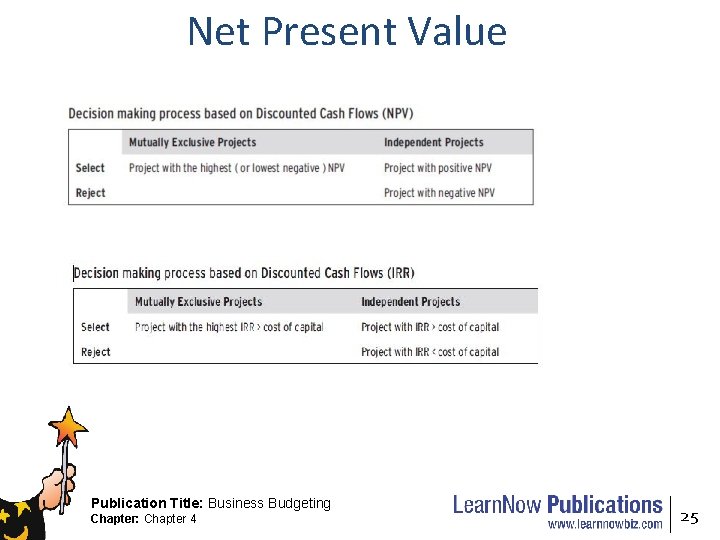 Net Present Value

Decision making process based on Discounted Cash Flows (NPV)

| | Mutually Exclusive Projects | Independent Projects |
|---|---|---|
| Select | Project with the highest ( or lowest negative ) NPV | Project with positive NPV |
| Reject | | Project with negative NPV |

Decision making process based on Discounted Cash Flows (IRR)

| | Mutually Exclusive Projects | Independent Projects |
|---|---|---|
| Select | Project with the highest IRR > cost of capital | Project with IRR > cost of capital |
| Reject | | Project with IRR < cost of capital |

Publication Title: Business Budgeting
Chapter: Chapter 4

LearnNow Publications
www.learnnowbiz.com

25